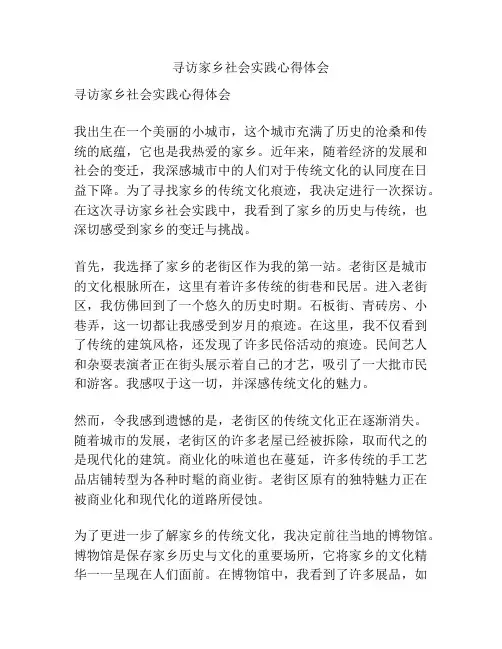 寻访家乡社会实践心得体会

寻访家乡社会实践心得体会

我出生在一个美丽的小城市，这个城市充满了历史的沧桑和传统的底蕴，它也是我热爱的家乡。近年来，随着经济的发展和社会的变迁，我深感城市中的人们对于传统文化的认同度在日益下降。为了寻找家乡的传统文化痕迹，我决定进行一次探访。在这次寻访家乡社会实践中，我看到了家乡的历史与传统，也深切感受到家乡的变迁与挑战。

首先，我选择了家乡的老街区作为我的第一站。老街区是城市的文化根脉所在，这里有着许多传统的街巷和民居。进入老街区，我仿佛回到了一个悠久的历史时期。石板街、青砖房、小巷弄，这一切都让我感受到岁月的痕迹。在这里，我不仅看到了传统的建筑风格，还发现了许多民俗活动的痕迹。民间艺人和杂耍表演者正在街头展示着自己的才艺，吸引了一大批市民和游客。我感叹于这一切，并深感传统文化的魅力。

然而，令我感到遗憾的是，老街区的传统文化正在逐渐消失。随着城市的发展，老街区的许多老屋已经被拆除，取而代之的是现代化的建筑。商业化的味道也在蔓延，许多传统的手工艺品店铺转型为各种时髦的商业街。老街区原有的独特魅力正在被商业化和现代化的道路所侵蚀。

为了更进一步了解家乡的传统文化，我决定前往当地的博物馆。博物馆是保存家乡历史与文化的重要场所，它将家乡的文化精华一一呈现在人们面前。在博物馆中，我看到了许多展品，如